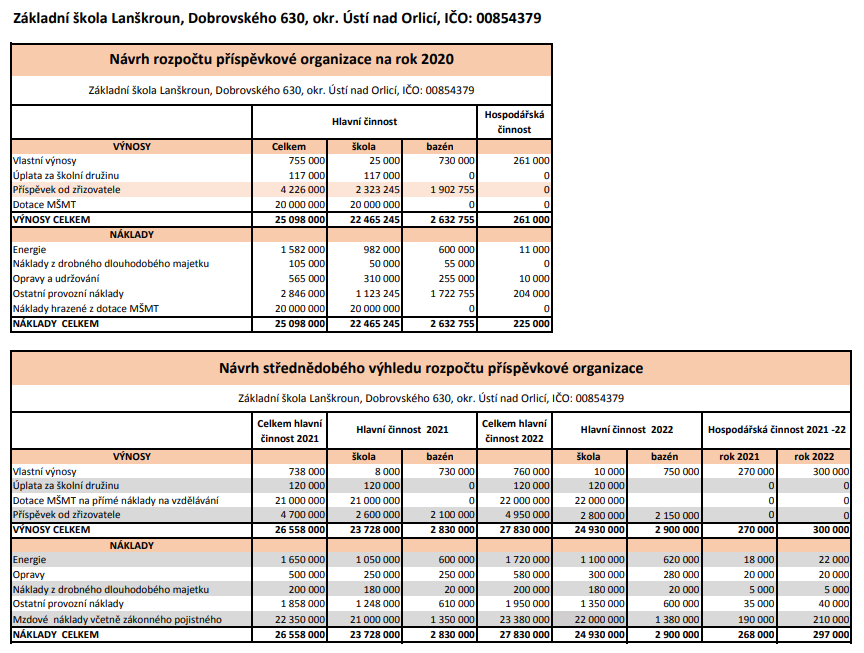 Základní škola Lanškroun, Dobrovského 630, okr. Ústí nad Orlicí, IČO: 00854379

Návrh rozpočtu příspěvkové organizace na rok 2020

Základní škola Lanškroun, Dobrovského 630, okr. Ústí nad Orlicí, IČO: 00854379

| | Hlavní činnost | | | Hospodářská činnost |
|---|---|---|---|---|
| VÝNOSY | Celkem | škola | bazén | |
| Vlastní výnosy | 755 000 | 25 000 | 730 000 | 261 000 |
| Úplata za školní družinu | 117 000 | 117 000 | | 0 |
| Příspěvek od zřizovatele | 4 226 000 | 2 323 245 | 1 902 755 | 0 |
| Dotace MŠMT | 20 000 000 | 20 000 000 | 0 | 0 |
| VÝNOSY CELKEM | 25 098 000 | 22 465 245 | 2 632 755 | 261 000 |
| NÁKLADY | | | | |
| Energie | 1 582 000 | 982 000 | 600 000 | 11 000 |
| Náklady z drobného dlouhodobého majetku | 105 000 | 50 000 | 55 000 | 0 |
| Opravy a udržování | 565 000 | 310 000 | 255 000 | 10 000 |
| Ostatní provozní náklady | 2 846 000 | 1 123 245 | 1 722 755 | 204 000 |
| Náklady hrazené z dotace MŠMT | 20 000 000 | 20 000 000 | 0 | 0 |
| NÁKLADY CELKEM | 25 098 000 | 22 465 245 | 2 632 755 | 225 000 |

Návrh střednědobého výhledu rozpočtu příspěvkové organizace

Základní škola Lanškroun, Dobrovského 630, okr. Ústí nad Orlicí, IČO: 00854379

| | Celkem hlavní činnost 2021 | Hlavní činnost 2021 | | Celkem hlavní činnost 2022 | Hlavní činnost 2022 | | Hospodářská činnost 2021 -22 | |
|---|---|---|---|---|---|---|---|---|
| VÝNOSY | | škola | bazén | | škola | bazén | rok 2021 | rok 2022 |
| Vlastní výnosy | 738 000 | 8 000 | 730 000 | 760 000 | 10 000 | 750 000 | 270 000 | 300 000 |
| Úplata za školní družinu | 120 000 | 120 000 | 0 | 120 000 | 120 000 | | 0 | 0 |
| Dotace MŠMT na přímé náklady na vzdělávání | 21 000 000 | 21 000 000 | 0 | 22 000 000 | 22 000 000 | | 0 | 0 |
| Příspěvek od zřizovatele | 4 700 000 | 2 600 000 | 2 100 000 | 4 950 000 | 2 800 000 | 2 150 000 | 0 | 0 |
| VÝNOSY CELKEM | 26 558 000 | 23 728 000 | 2 830 000 | 27 830 000 | 24 930 000 | 2 900 000 | 270 000 | 300 000 |
| NÁKLADY | | | | | | | | |
| Energie | 1 650 000 | 1 050 000 | 600 000 | 1 720 000 | 1 100 000 | 620 000 | 18 000 | 22 000 |
| Opravy | 500 000 | 250 000 | 250 000 | 580 000 | 300 000 | 280 000 | 20 000 | 20 000 |
| Náklady z drobného dlouhodobého majetku | 200 000 | 180 000 | 20 000 | 200 000 | 180 000 | 20 000 | 5 000 | 5 000 |
| Ostatní provozní náklady | 1 858 000 | 1 248 000 | 610 000 | 1 950 000 | 1 350 000 | 600 000 | 35 000 | 40 000 |
| Mzdové náklady včetně zákonného pojistného | 22 350 000 | 21 000 000 | 1 350 000 | 23 380 000 | 22 000 000 | 1 380 000 | 190 000 | 210 000 |
| NÁKLADY CELKEM | 26 558 000 | 23 728 000 | 2 830 000 | 27 830 000 | 24 930 000 | 2 900 000 | 268 000 | 297 000 |